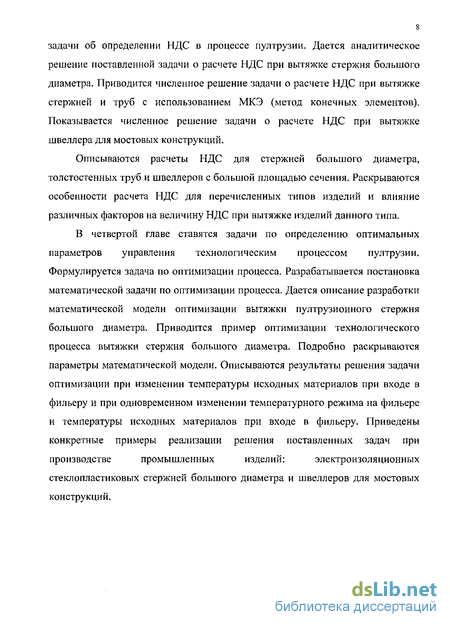 8

задачи об определении НДС в процессе пултрузии. Дается аналитическое решение поставленной задачи о расчете НДС при вытяжке стержня большого диаметра. Приводится численное решение задачи о расчете НДС при вытяжке стержней и труб с использованием МКЭ (метод конечных элементов). Показывается численное решение задачи о расчете НДС при вытяжке швеллера для мостовых конструкций.

Описываются расчеты НДС для стержней большого диаметра, толстостенных труб и швеллеров с большой площадью сечения. Раскрываются особенности расчета НДС для перечисленных типов изделий и влияние различных факторов на величину НДС при вытяжке изделий данного типа.

В четвертой главе ставятся задачи по определению оптимальных параметров управления технологическим процессом пултрузии. Формулируется задача по оптимизации процесса. Разрабатывается постановка математической задачи по оптимизации процесса. Дается описание разработки математической модели оптимизации вытяжки пултрузионного стержня большого диаметра. Приводится пример оптимизации технологического процесса вытяжки стержня большого диаметра. Подробно раскрываются параметры математической модели. Описываются результаты решения задачи оптимизации при изменении температуры исходных материалов при входе в фильеру и при одновременном изменении температурного режима на фильере и температуры исходных материалов при входе в фильеру. Приведены конкретные примеры реализации решения поставленных задач при производстве промышленных изделий: электроизоляционных стеклопластиковых стержней большого диаметра и швеллеров для мостовых конструкций.

dsLib.net
библиотека диссертаций